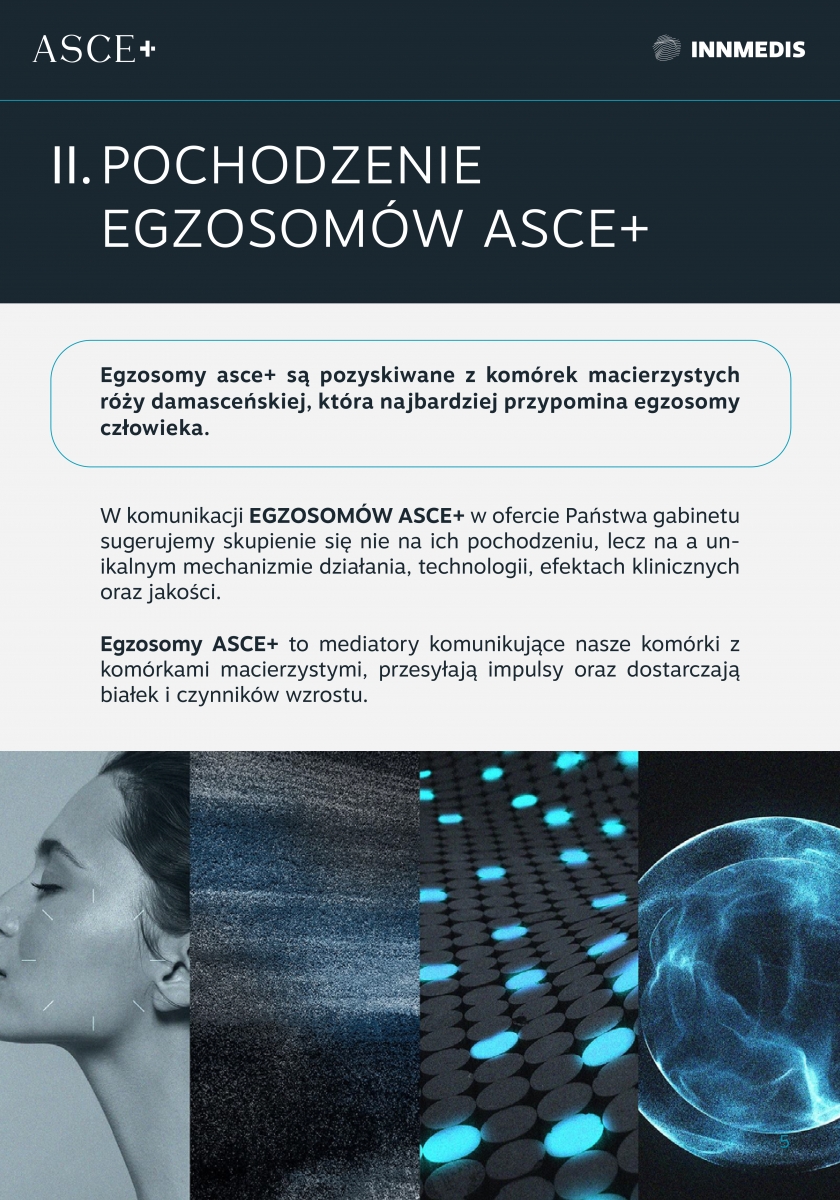 ASCE+

INNMEDIS

II. POCHODZENIE EGZOSOMÓW ASCE+

Egzosomy asce+ są pozyskiwane z komórek macierzystych róży damasceńskiej, która najbardziej przypomina egzosomy człowieka.

W komunikacji EGZOSOMÓW ASCE+ w ofercie Państwa gabinetu sugerujemy skupienie się nie na ich pochodzeniu, lecz na a unikalnym mechanizmie działania, technologii, efektach klinicznych oraz jakości.

Egzosomy ASCE+ to mediatory komunikujące nasze komórki z komórkami macierzystymi, przesyłają impulsy oraz dostarczają białek i czynników wzrostu.

5